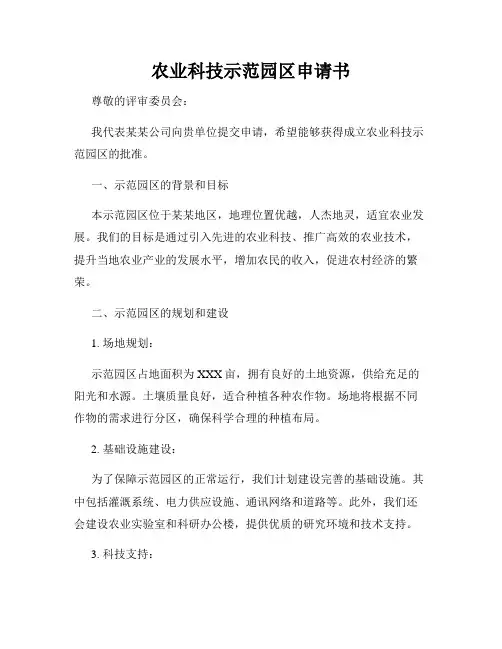 农业科技示范园区申请书

尊敬的评审委员会：

我代表某某公司向贵单位提交申请，希望能够获得成立农业科技示范园区的批准。

一、示范园区的背景和目标

本示范园区位于某某地区，地理位置优越，人杰地灵，适宜农业发展。我们的目标是通过引入先进的农业科技、推广高效的农业技术，提升当地农业产业的发展水平，增加农民的收入，促进农村经济的繁荣。

二、示范园区的规划和建设

1. 场地规划：

示范园区占地面积为XXX亩，拥有良好的土地资源，供给充足的阳光和水源。土壤质量良好，适合种植各种农作物。场地将根据不同作物的需求进行分区，确保科学合理的种植布局。

2. 基础设施建设：

为了保障示范园区的正常运行，我们计划建设完善的基础设施。其中包括灌溉系统、电力供应设施、通讯网络和道路等。此外，我们还会建设农业实验室和科研办公楼，提供优质的研究环境和技术支持。

3. 科技支持：